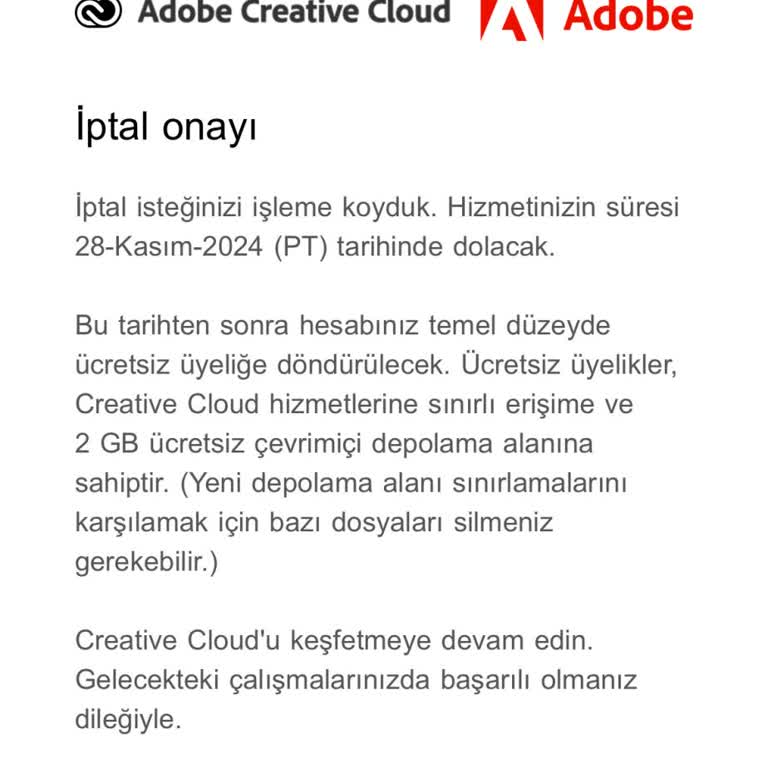 Adobe Creative Cloud

Adobe

İptal onayı

İptal isteğinizi işleme koyduk. Hizmetinizin süresi 28-Kasım-2024 (PT) tarihinde dolacak.

Bu tarihten sonra hesabınız temel düzeyde ücretsiz üyeliğe döndürülecek. Ücretsiz üyelikler, Creative Cloud hizmetlerine sınırlı erişime ve 2 GB ücretsiz çevrimiçi depolama alanına sahiptir. (Yeni depolama alanı sınırlamalarını karşılamak için bazı dosyaları silmeniz gerekebilir.)

Creative Cloud'u keşfetmeye devam edin. Gelecekteki çalışmalarınızda başarılı olmanız dileğiyle.